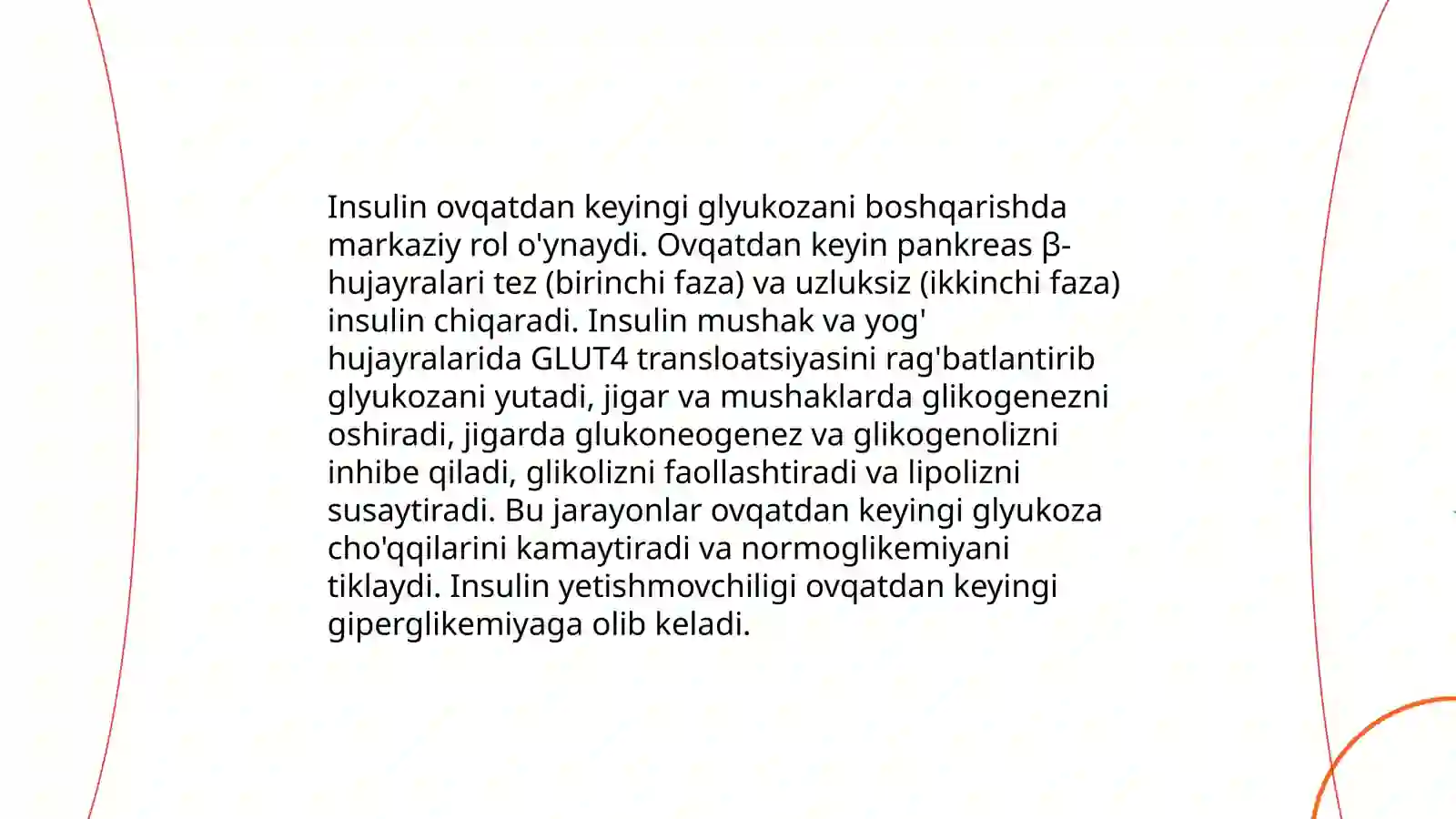 Insulin ovqatdan keyingi glyukozani boshqarishda markaziy rol o'ynaydi. Ovqatdan keyin pankreas β-hujayralari tez (birinchi faza) va uzluksiz (ikkinchi faza) insulin chiqaradi. Insulin mushak va yog' hujayralarida GLUT4 transloatsiyasini rag'batlantirib glyukozani yutadi, jigar va mushaklarda glikogenezni oshiradi, jigarda glukoneogenez va glikogenolizni inhibe qiladi, glikolizni faollashtiradi va lipolizni susaytiradi. Bu jarayonlar ovqatdan keyingi glyukoza cho'qqilarini kamaytiradi va normoglikemiyani tiklaydi. Insulin yetishmovchiligi ovqatdan keyingi giperglikemiyaga olib keladi.